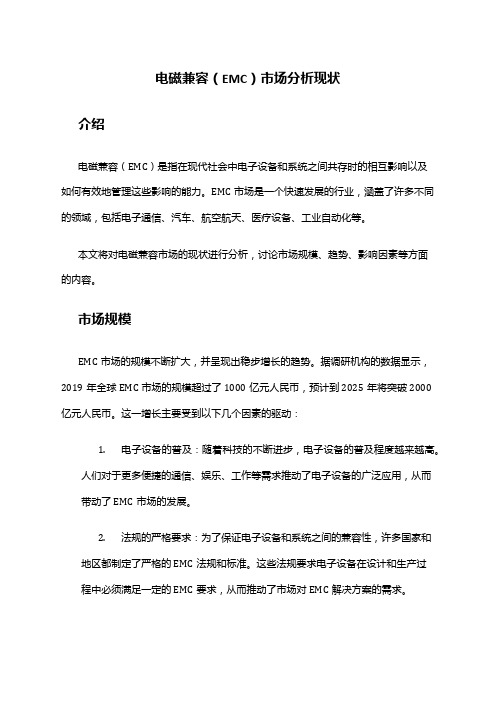 电磁兼容（EMC）市场分析现状

介绍

电磁兼容（EMC）是指在现代社会中电子设备和系统之间共存时的相互影响以及如何有效地管理这些影响的能力。EMC 市场是一个快速发展的行业，涵盖了许多不同的领域，包括电子通信、汽车、航空航天、医疗设备、工业自动化等。

本文将对电磁兼容市场的现状进行分析，讨论市场规模、趋势、影响因素等方面的内容。

市场规模

EMC 市场的规模不断扩大，并呈现出稳步增长的趋势。据调研机构的数据显示，2019 年全球 EMC 市场的规模超过了 1000 亿元人民币，预计到 2025 年将突破 2000 亿元人民币。这一增长主要受到以下几个因素的驱动：

1. 电子设备的普及：随着科技的不断进步，电子设备的普及程度越来越高。人们对于更多便捷的通信、娱乐、工作等需求推动了电子设备的广泛应用，从而带动了 EMC 市场的发展。

2. 法规的严格要求：为了保证电子设备和系统之间的兼容性，许多国家和地区都制定了严格的 EMC 法规和标准。这些法规要求电子设备在设计和生产过程中必须满足一定的 EMC 要求，从而推动了市场对 EMC 解决方案的需求。